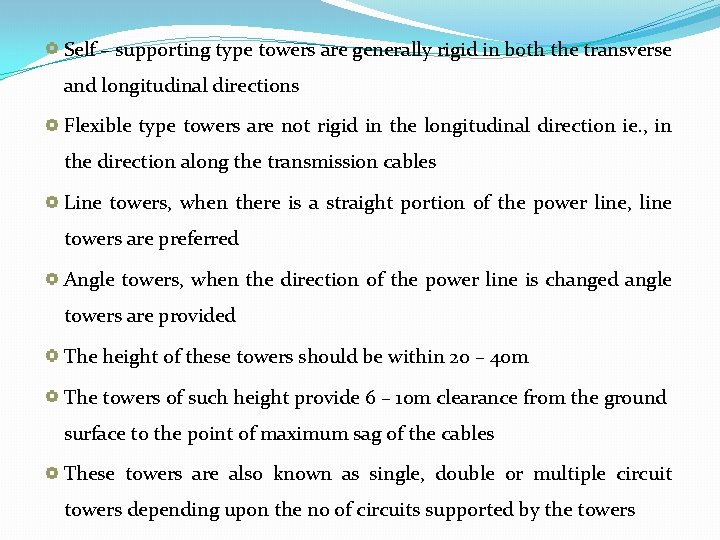 Self – supporting type towers are generally rigid in both the transverse and longitudinal directions

Flexible type towers are not rigid in the longitudinal direction ie., in the direction along the transmission cables

Line towers, when there is a straight portion of the power line, line towers are preferred

Angle towers, when the direction of the power line is changed angle towers are provided

The height of these towers should be within 20 – 40m

The towers of such height provide 6 – 10m clearance from the ground surface to the point of maximum sag of the cables

These towers are also known as single, double or multiple circuit towers depending upon the no of circuits supported by the towers